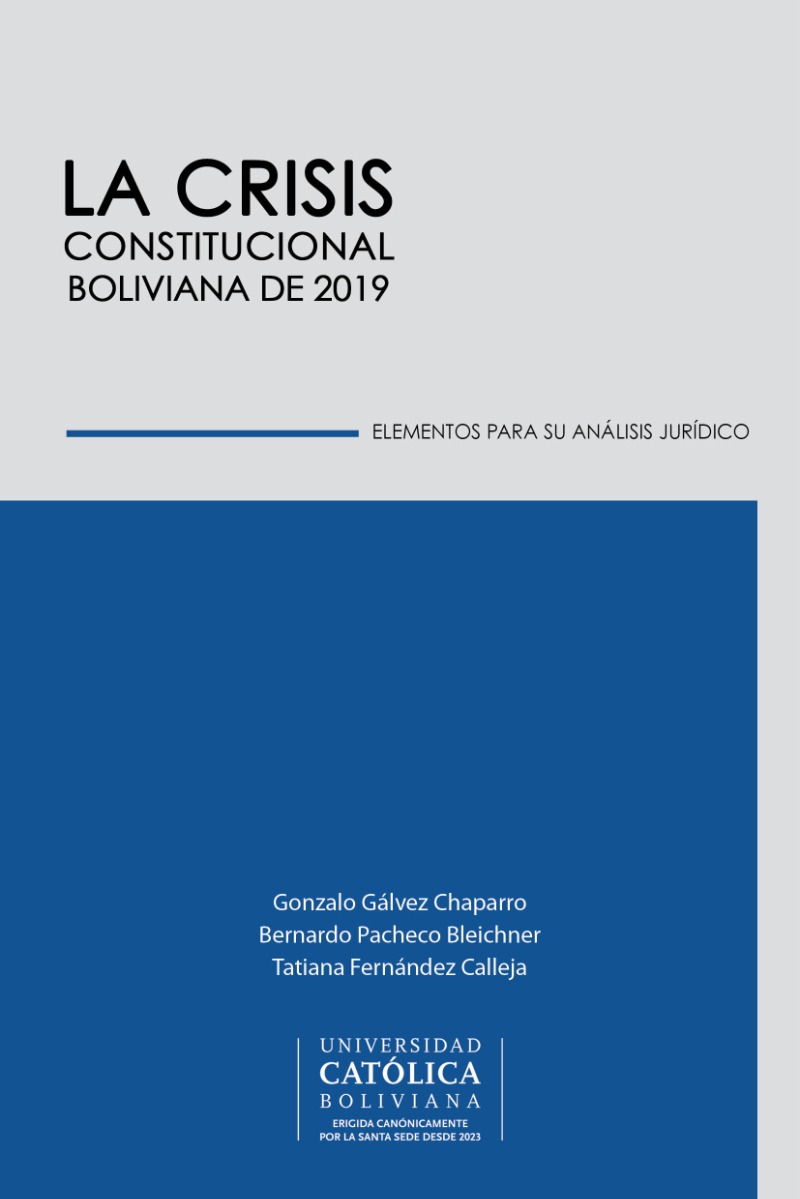 LA CRISIS
CONSTITUCIONAL
BOLIVIANA DE 2019

ELEMENTOS PARA SU ANÁLISIS JURÍDICO

Gonzalo Gálvez Chaparro
Bernardo Pacheco Bleichner
Tatiana Fernández Calleja

UNIVERSIDAD
CATÓLICA
BOLIVIANA
ERIGIDA CANÓNICAMENTE
POR LA SANTA SEDE DESDE 2023